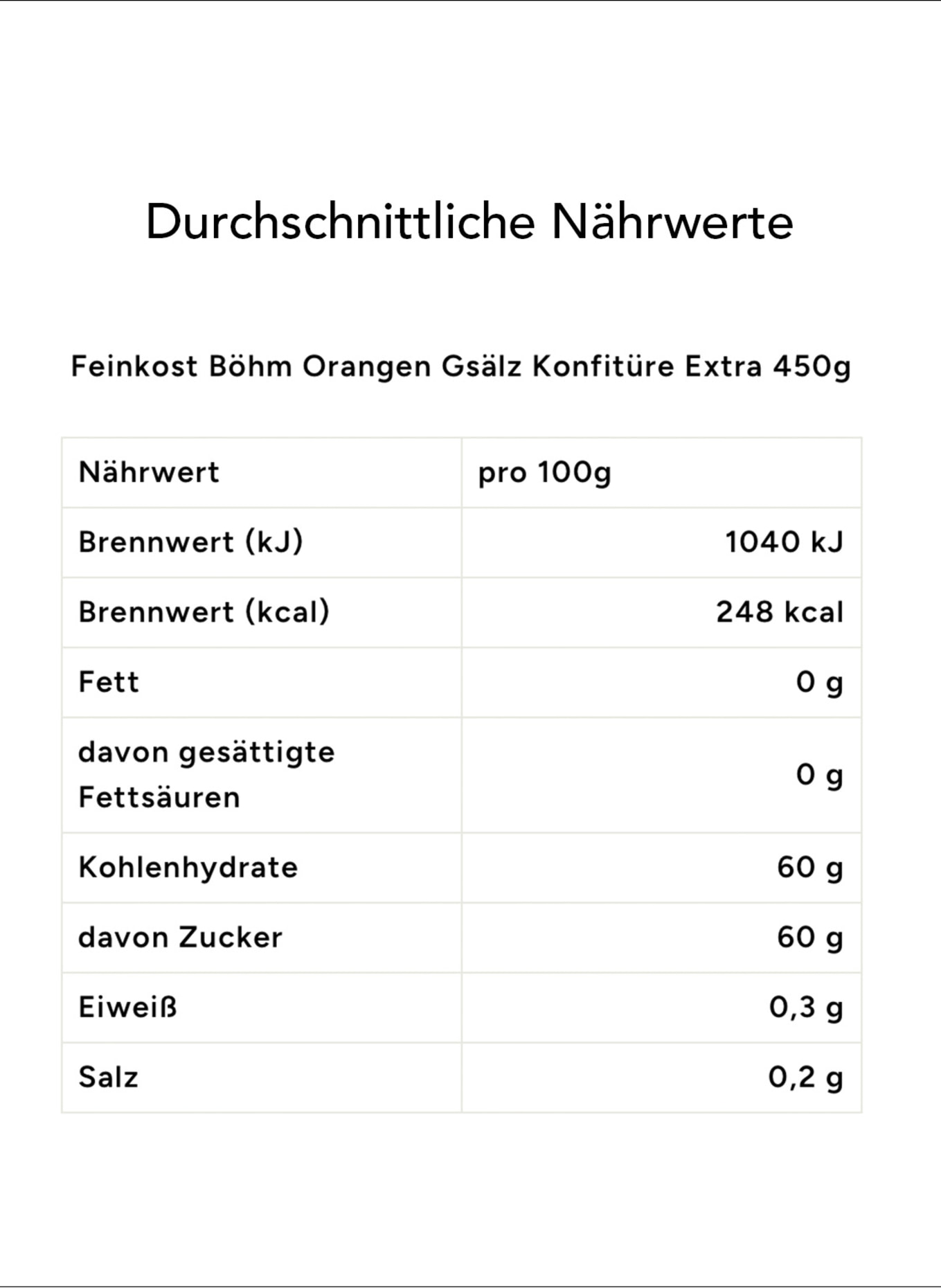 Durchschnittliche Nährwerte

Feinkost Böhm Orangen Gsälz Konfitüre Extra 450g

| Nährwert | pro 100g |
|---|---|
| Brennwert (kJ) | 1040 kJ |
| Brennwert (kcal) | 248 kcal |
| Fett | 0 g |
| davon gesättigte Fettsäuren | 0 g |
| Kohlenhydrate | 60 g |
| davon Zucker | 60 g |
| Eiweiß | 0,3 g |
| Salz | 0,2 g |